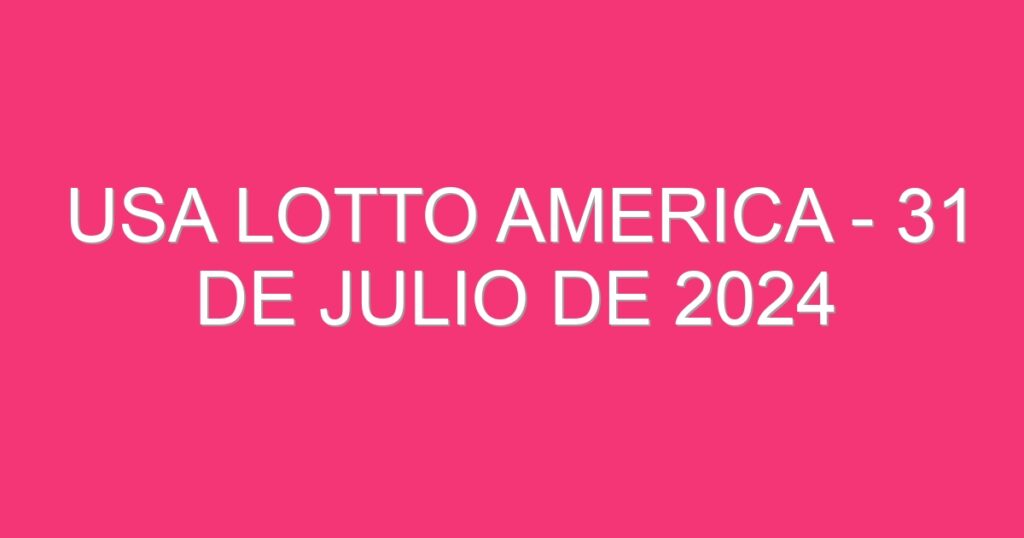 USA LOTTO AMERICA - 31 DE JULIO DE 2024